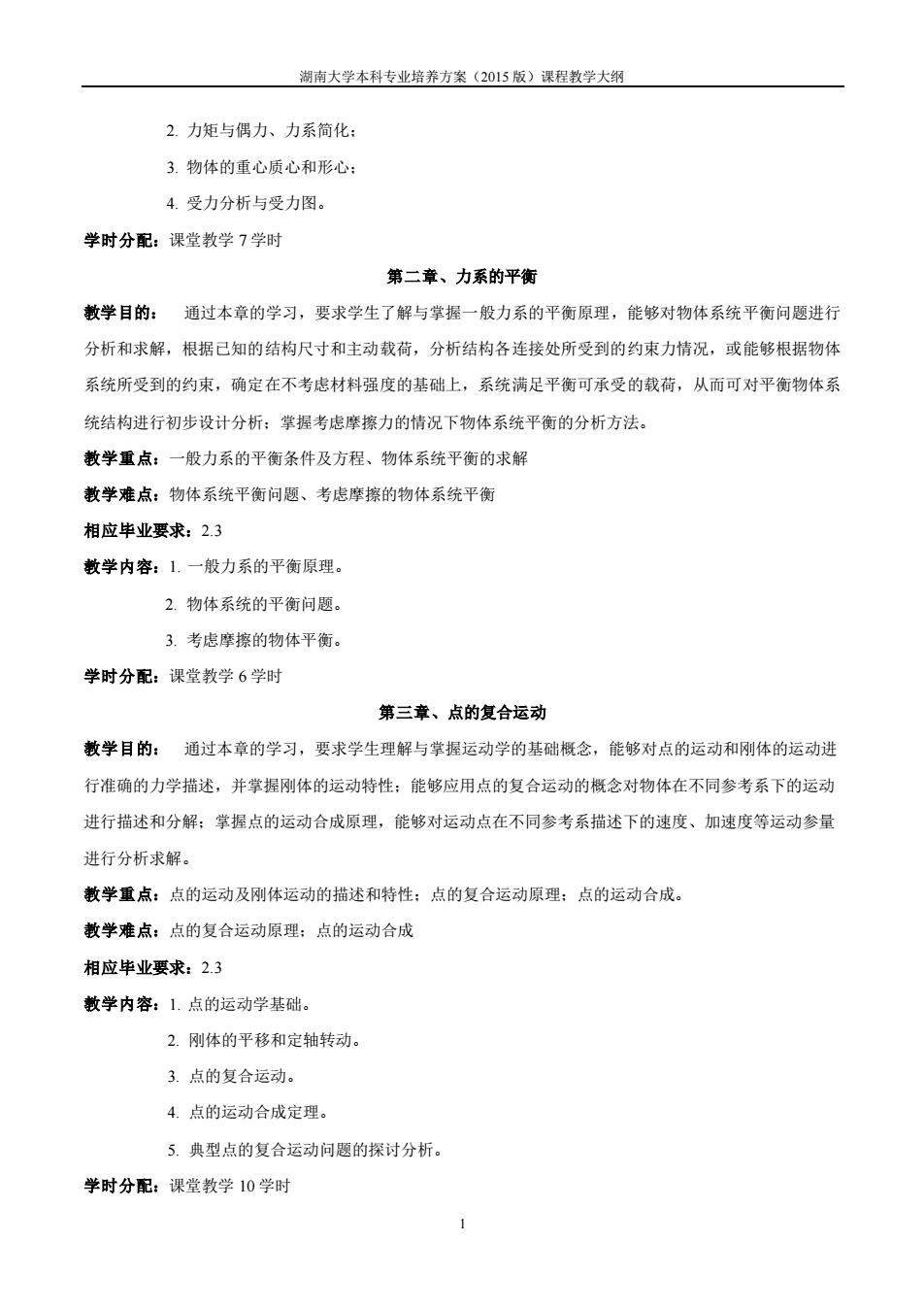 湖南大学本科专业培养方案（2015 版）课程教学大纲

2. 力矩与偶力、力系简化；

3. 物体的重心质心和形心；

4. 受力分析与受力图。

学时分配：课堂教学 7 学时

第二章、力系的平衡

教学目的： 通过本章的学习，要求学生了解与掌握一般力系的平衡原理，能够对物体系统平衡问题进行分析和求解，根据已知的结构尺寸和主动载荷，分析结构各连接处所受到的约束力情况，或能够根据物体系统所受到的约束，确定在不考虑材料强度的基础上，系统满足平衡可承受的载荷，从而可对平衡物体系统结构进行初步设计分析；掌握考虑摩擦力的情况下物体系统平衡的分析方法。

教学重点：一般力系的平衡条件及方程、物体系统平衡的求解

教学难点：物体系统平衡问题、考虑摩擦的物体系统平衡

相应毕业要求：2.3

教学内容：1. 一般力系的平衡原理。

2. 物体系统的平衡问题。

3. 考虑摩擦的物体平衡。

学时分配：课堂教学 6 学时

第三章、点的复合运动

教学目的： 通过本章的学习，要求学生理解与掌握运动学的基础概念，能够对点的运动和刚体的运动进行准确的力学描述，并掌握刚体的运动特性；能够应用点的复合运动的概念对物体在不同参考系下的运动进行描述和分解；掌握点的运动合成原理，能够对运动点在不同参考系描述下的速度、加速度等运动参量进行分析求解。

教学重点：点的运动及刚体运动的描述和特性；点的复合运动原理；点的运动合成。

教学难点：点的复合运动原理；点的运动合成

相应毕业要求：2.3

教学内容：1. 点的运动学基础。

2. 刚体的平移和定轴转动。

3. 点的复合运动。

4. 点的运动合成定理。

5. 典型点的复合运动问题的探讨分析。

学时分配：课堂教学 10 学时

1